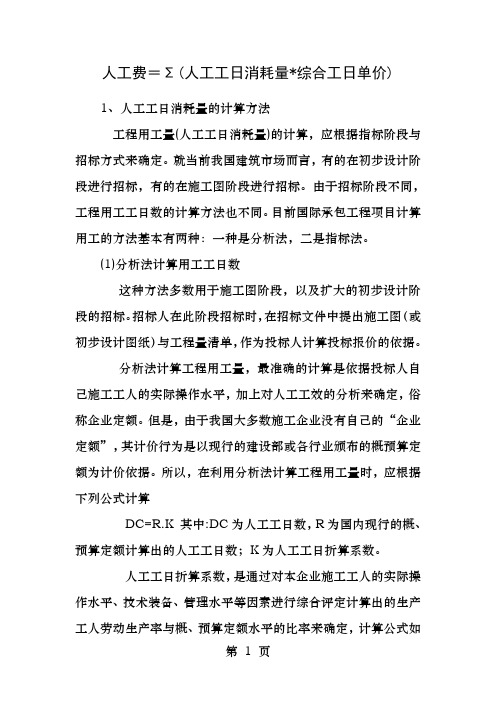 人工费＝Σ（人工工日消耗量*综合工日单价）

1、人工工日消耗量的计算方法

工程用工量(人工工日消耗量)的计算，应根据指标阶段与招标方式来确定。就当前我国建筑市场而言，有的在初步设计阶段进行招标，有的在施工图阶段进行招标。由于招标阶段不同，工程用工工日数的计算方法也不同。目前国际承包工程项目计算用工的方法基本有两种：一种是分析法，二是指标法。

(1)分析法计算用工工日数

这种方法多数用于施工图阶段，以及扩大的初步设计阶段的招标。招标人在此阶段招标时，在招标文件中提出施工图（或初步设计图纸）与工程量清单，作为投标人计算投标报价的依据。

分析法计算工程用工量，最准确的计算是依据投标人自己施工工人的实际操作水平，加上对人工工效的分析来确定，俗称企业定额。但是，由于我国大多数施工企业没有自己的“企业定额”，其计价行为是以现行的建设部或各行业颁布的概预算定额为计价依据。所以，在利用分析法计算工程用工量时，应根据下列公式计算

DC=R.K 其中:DC 为人工工日数，R 为国内现行的概、预算定额计算出的人工工日数；K 为人工工日折算系数。

人工工日折算系数，是通过对本企业施工工人的实际操作水平、技术装备、管理水平等因素进行综合评定计算出的生产工人劳动生产率与概、预算定额水平的比率来确定，计算公式如

第 1 页